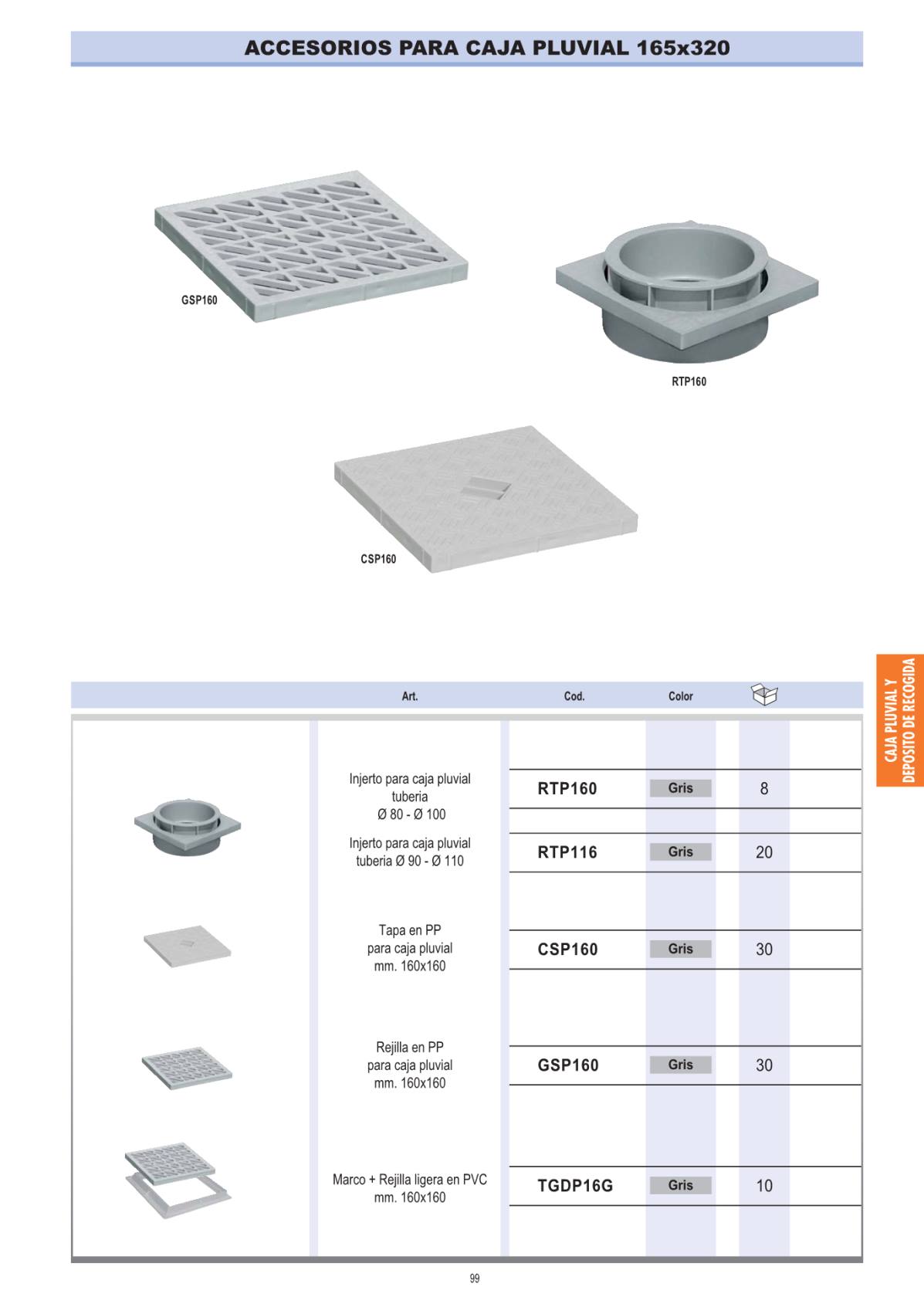 ACCESORIOS PARA CAJA PLUVIAL 165x320

GSP160

RTP160

CSP160

CAJA PLUVIAL Y DEPOSITO DE RECOGIDA

| Art. | Cod. | Color | |
|---|---|---|---|
| Injerto para caja pluvial tuberia Ø 80 - Ø 100 | RTP160 | Gris | 8 |
| Injerto para caja pluvial tuberia Ø 90 - Ø 110 | RTP116 | Gris | 20 |
| Tapa en PP para caja pluvial mm. 160x160 | CSP160 | Gris | 30 |
| Rejilla en PP para caja pluvial mm. 160x160 | GSP160 | Gris | 30 |
| Marco + Rejilla ligera en PVC mm. 160x160 | TGDP16G | Gris | 10 |

99